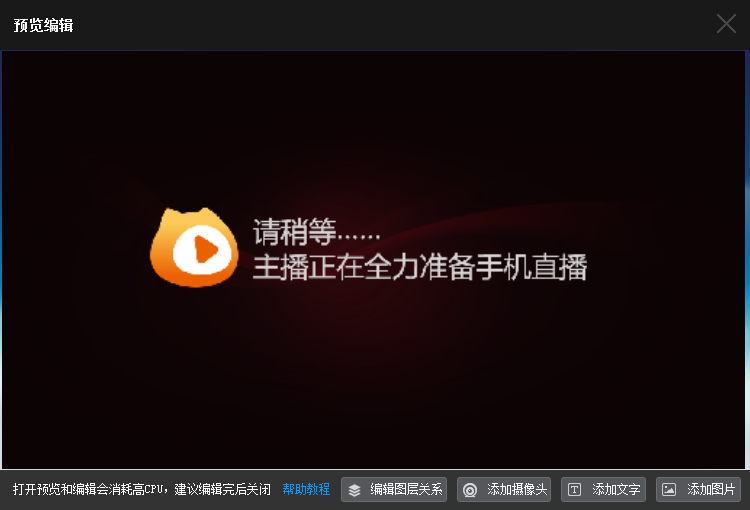 预览编辑

请稍等……
主播正在全力准备手机直播

打开预览和编辑会消耗高CPU，建议编辑完后关闭 帮助教程 编辑图层关系 添加摄像头 添加文字 添加图片